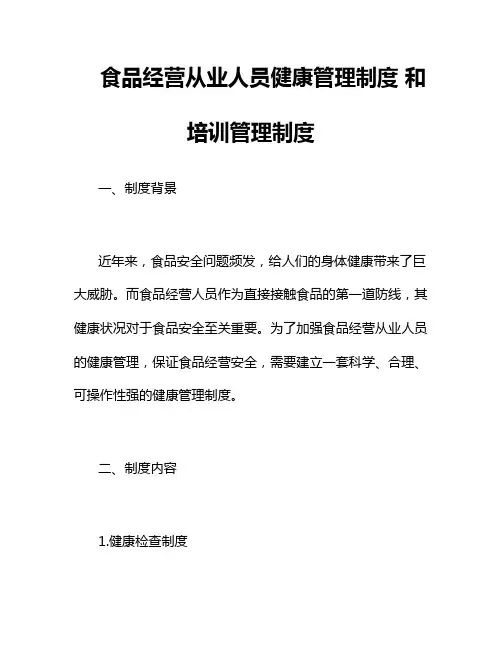 食品经营从业人员健康管理制度 和培训管理制度

一、制度背景

近年来，食品安全问题频发，给人们的身体健康带来了巨大威胁。而食品经营人员作为直接接触食品的第一道防线，其健康状况对于食品安全至关重要。为了加强食品经营从业人员的健康管理，保证食品经营安全，需要建立一套科学、合理、可操作性强的健康管理制度。

二、制度内容

1.健康检查制度